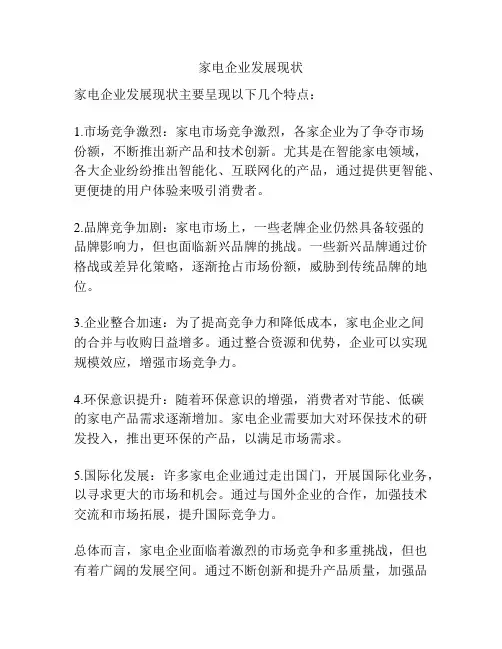 家电企业发展现状

家电企业发展现状主要呈现以下几个特点：

1.市场竞争激烈：家电市场竞争激烈，各家企业为了争夺市场份额，不断推出新产品和技术创新。尤其是在智能家电领域，各大企业纷纷推出智能化、互联网化的产品，通过提供更智能、更便捷的用户体验来吸引消费者。

2.品牌竞争加剧：家电市场上，一些老牌企业仍然具备较强的品牌影响力，但也面临新兴品牌的挑战。一些新兴品牌通过价格战或差异化策略，逐渐抢占市场份额，威胁到传统品牌的地位。

3.企业整合加速：为了提高竞争力和降低成本，家电企业之间的合并与收购日益增多。通过整合资源和优势，企业可以实现规模效应，增强市场竞争力。

4.环保意识提升：随着环保意识的增强，消费者对节能、低碳的家电产品需求逐渐增加。家电企业需要加大对环保技术的研发投入，推出更环保的产品，以满足市场需求。

5.国际化发展：许多家电企业通过走出国门，开展国际化业务，以寻求更大的市场和机会。通过与国外企业的合作，加强技术交流和市场拓展，提升国际竞争力。

总体而言，家电企业面临着激烈的市场竞争和多重挑战，但也有着广阔的发展空间。通过不断创新和提升产品质量，加强品